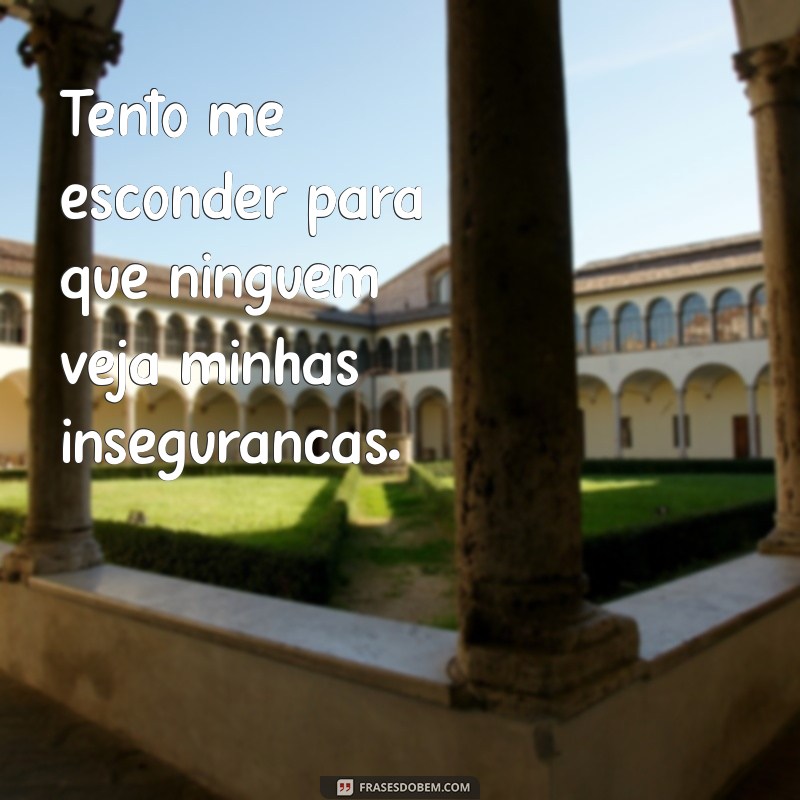 Tento me esconder para que ninguem veja minhas insegurancas.

FRASESDOBEM.COM